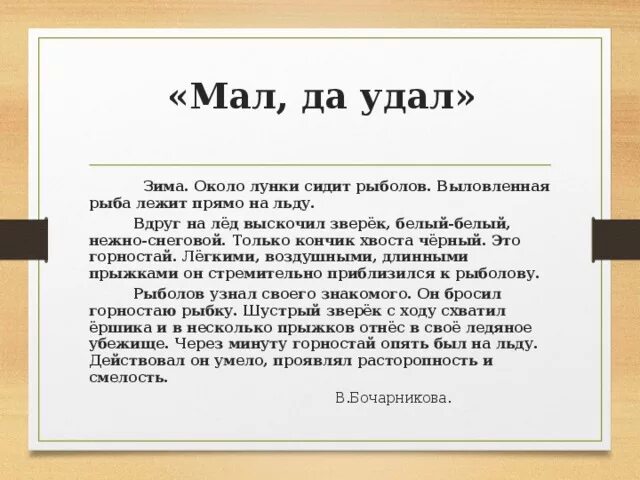 «Мал, да удал»

Зима. Около лунки сидит рыболов. Выловленная рыба лежит прямо на льду.

Вдруг на лёд выскочил зверёк, белый-белый, нежно-снеговой. Только кончик хвоста чёрный. Это горностай. Лёгкими, воздушными, длинными прыжками он стремительно приблизился к рыболову.

Рыболов узнал своего знакомого. Он бросил горностаю рыбку. Шустрый зверёк с ходу схватил ёршика и в несколько прыжков отнёс в своё ледяное убежище. Через минуту горностай опять был на льду. Действовал он умело, проявлял расторопность и смелость.

В.Бочарникова.